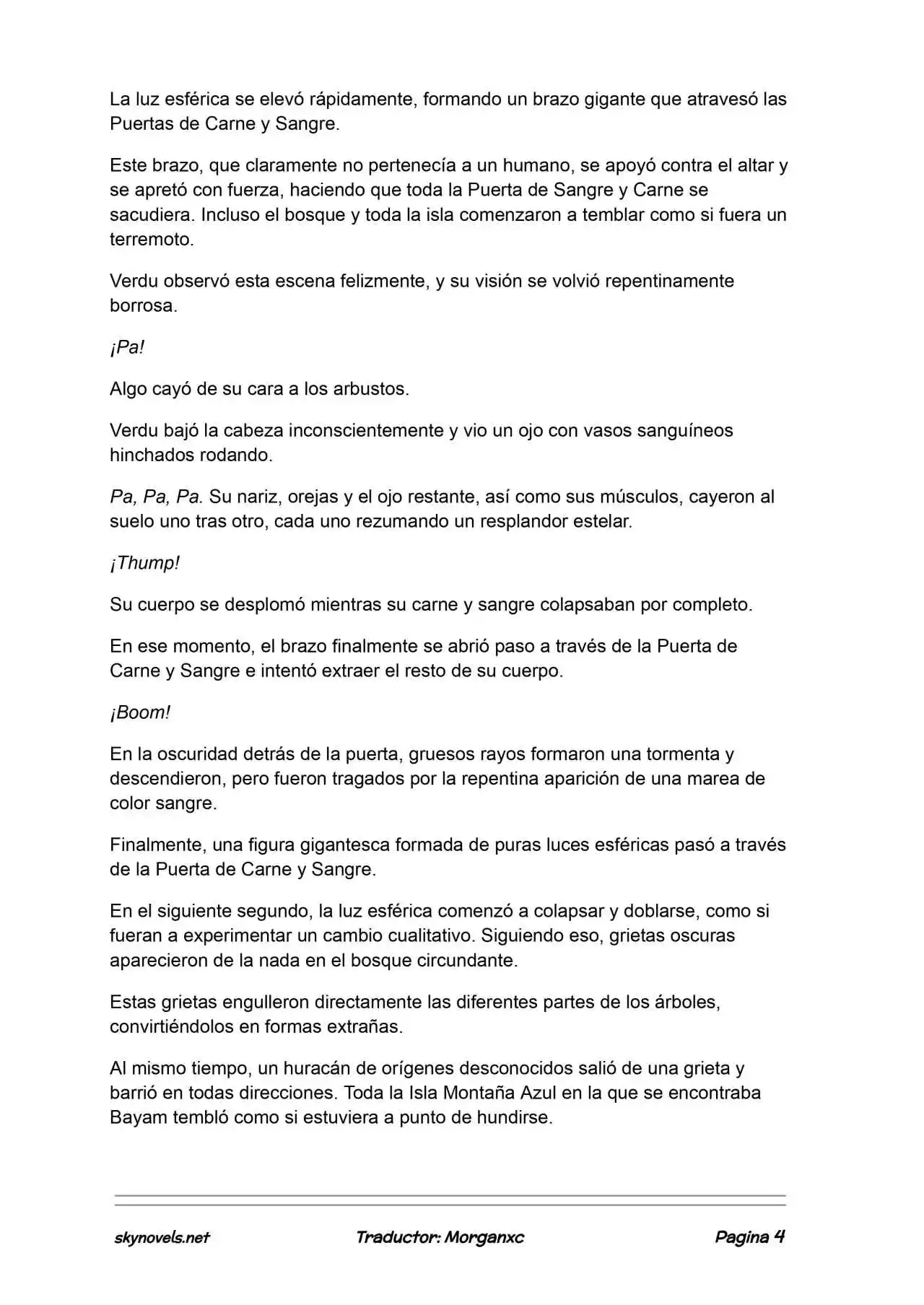 La luz esférica se elevó rápidamente, formando un brazo gigante que atravesó las Puertas de Carne y Sangre.

Este brazo, que claramente no pertenecía a un humano, se apoyó contra el altar y se apretó con fuerza, haciendo que toda la Puerta de Sangre y Carne se sacudiera. Incluso el bosque y toda la isla comenzaron a temblar como si fuera un terremoto.

Verdu observó esta escena felizmente, y su visión se volvió repentinamente borrosa.

¡Pa!

Algo cayó de su cara a los arbustos.

Verdu bajó la cabeza inconscientemente y vio un ojo con vasos sanguíneos hinchados rodando.

Pa, Pa, Pa. Su nariz, orejas y el ojo restante, así como sus músculos, cayeron al suelo uno tras otro, cada uno rezumando un resplandor estelar.

¡Thump!

Su cuerpo se desplomó mientras su carne y sangre colapsaban por completo.

En ese momento, el brazo finalmente se abrió paso a través de la Puerta de Carne y Sangre e intentó extraer el resto de su cuerpo.

¡Boom!

En la oscuridad detrás de la puerta, gruesos rayos formaron una tormenta y descendieron, pero fueron tragados por la repentina aparición de una marea de color sangre.

Finalmente, una figura gigantesca formada de puras luces esféricas pasó a través de la Puerta de Carne y Sangre.

En el siguiente segundo, la luz esférica comenzó a colapsar y doblarse, como si fueran a experimentar un cambio cualitativo. Siguiendo eso, grietas oscuras aparecieron de la nada en el bosque circundante.

Estas grietas engulleron directamente las diferentes partes de los árboles, convirtiéndolos en formas extrañas.

Al mismo tiempo, un huracán de orígenes desconocidos salió de una grieta y barrió en todas direcciones. Toda la Isla Montaña Azul en la que se encontraba Bayam tembló como si estuviera a punto de hundirse.

skynovels.net Traductor: Morganxc Pagina 4